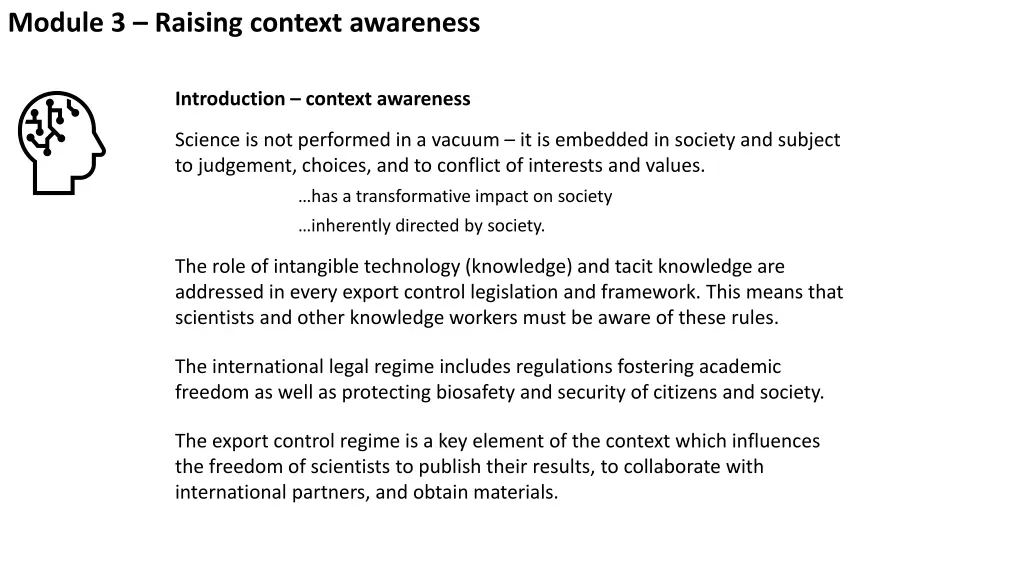 Module 3 – Raising context awareness

Introduction – context awareness

Science is not performed in a vacuum – it is embedded in society and subject to judgement, choices, and to conflict of interests and values.

…has a transformative impact on society

…inherently directed by society.

The role of intangible technology (knowledge) and tacit knowledge are addressed in every export control legislation and framework. This means that scientists and other knowledge workers must be aware of these rules.

The international legal regime includes regulations fostering academic freedom as well as protecting biosafety and security of citizens and society.

The export control regime is a key element of the context which influences the freedom of scientists to publish their results, to collaborate with international partners, and obtain materials.